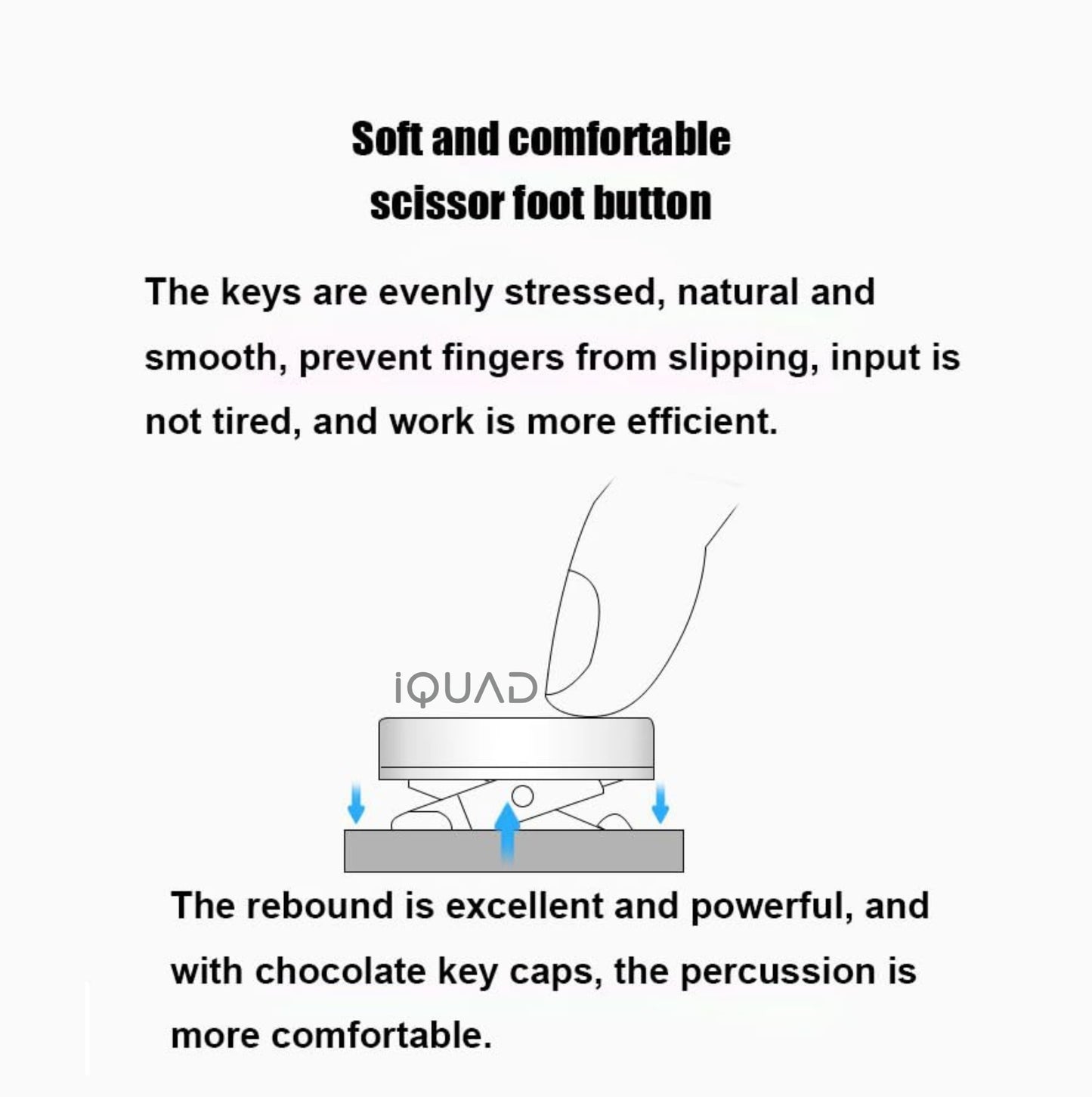 Soft and comfortable scissor foot button

The keys are evenly stressed, natural and smooth, prevent fingers from slipping, input is not tired, and work is more efficient.

iQUAD

The rebound is excellent and powerful, and with chocolate key caps, the percussion is more comfortable.